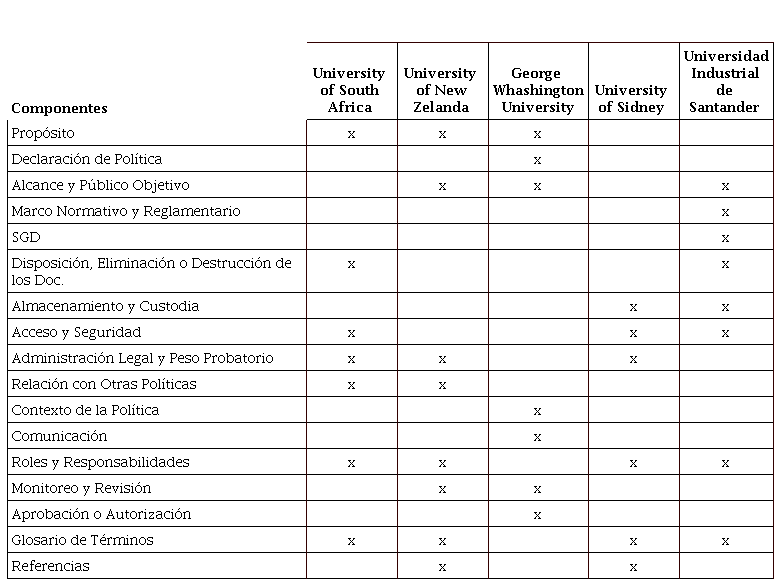 | Componentes | University of South Africa | University of New Zelanda | George Whashington University | University of Sidney | Universidad Industrial de Santander |
|---|---|---|---|---|---|
| Propósito | x | x | x | | |
| Declaración de Política | | | x | | |
| Alcance y Público Objetivo | | x | x | | x |
| Marco Normativo y Reglamentario | | | | | x |
| SGD | | | | | x |
| Disposición, Eliminación o Destrucción de los Doc. | x | | | | x |
| Almacenamiento y Custodia | | | | x | x |
| Acceso y Seguridad | x | | | x | x |
| Administración Legal y Peso Probatorio | x | x | | x | |
| Relación con Otras Políticas | x | x | | | |
| Contexto de la Política | | | x | | |
| Comunicación | | | x | | |
| Roles y Responsabilidades | x | x | | x | x |
| Monitoreo y Revisión | | x | x | | |
| Aprobación o Autorización | | | x | | |
| Glosario de Términos | x | x | | x | x |
| Referencias | | x | | x | |